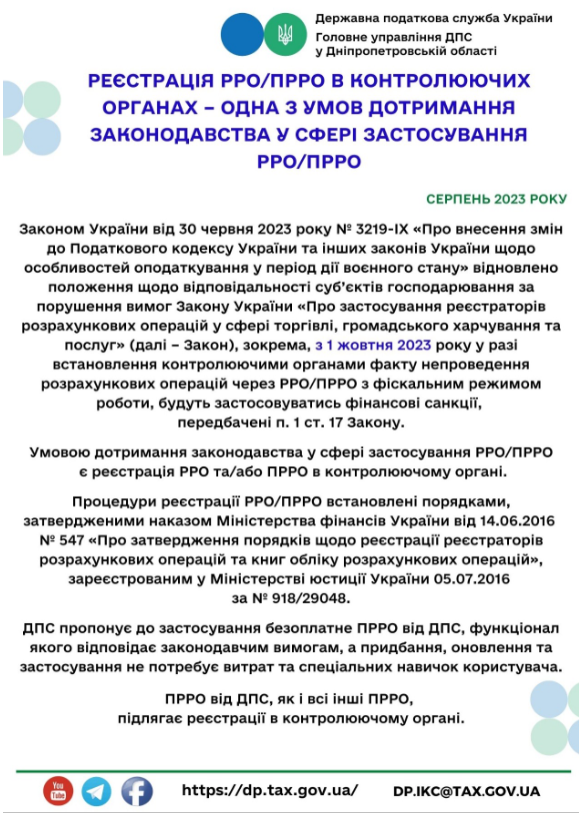 Державна податкова служба України
Головне управління ДПС у Дніпропетровській області

РЕЄСТРАЦІЯ РРО/ПРРО В КОНТРОЛЮЮЧИХ ОРГАНАХ – ОДНА З УМОВ ДОТРИМАННЯ ЗАКОНОДАВСТВА У СФЕРІ ЗАСТОСУВАННЯ РРО/ПРРО

СЕРПЕНЬ 2023 РОКУ

Законом України від 30 червня 2023 року № 3219-IX «Про внесення змін до Податкового кодексу України та інших законів України щодо особливостей оподаткування у період дії воєнного стану» відновлено положення щодо відповідальності суб'єктів господарювання за порушення вимог Закону України «Про застосування реєстраторів розрахункових операцій у сфері торгівлі, громадського харчування та послуг» (далі – Закон), зокрема, з 1 жовтня 2023 року у разі встановлення контролюючими органами факту непроведення розрахункових операцій через РРО/ПРРО з фіскальним режимом роботи, будуть застосовуватись фінансові санкції, передбачені п. 1 ст. 17 Закону.

Умовою дотримання законодавства у сфері застосування РРО/ПРРО є реєстрація РРО та/або ПРРО в контролюючому органі.

Процедури реєстрації РРО/ПРРО встановлені порядками, затвердженими наказом Міністерства фінансів України від 14.06.2016 № 547 «Про затвердження порядків щодо реєстрації реєстраторів розрахункових операцій та книг обліку розрахункових операцій», зареєстрованим у Міністерстві юстиції України 05.07.2016 за № 918/29048.

ДПС пропонує до застосування безоплатне ПРРО від ДПС, функціонал якого відповідає законодавчим вимогам, а придбання, оновлення та застосування не потребує витрат та спеціальних навичок користувача.

ПРРО від ДПС, як і всі інші ПРРО, підлягає реєстрації в контролюючому органі.

You Tube

https://dp.tax.gov.ua/ DP.IKC@TAX.GOV.UA